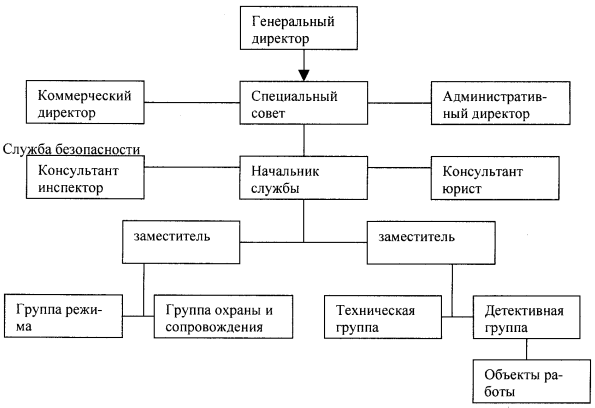 Генеральный директор

Коммерческий директор

Специальный совет

Административный директор

Служба безопасности

Консультант инспектор

Начальник службы

Консультант юрист

заместитель

заместитель

Группа режима

Группа охраны и сопровождения

Техническая группа

Детективная группа

Объекты работы